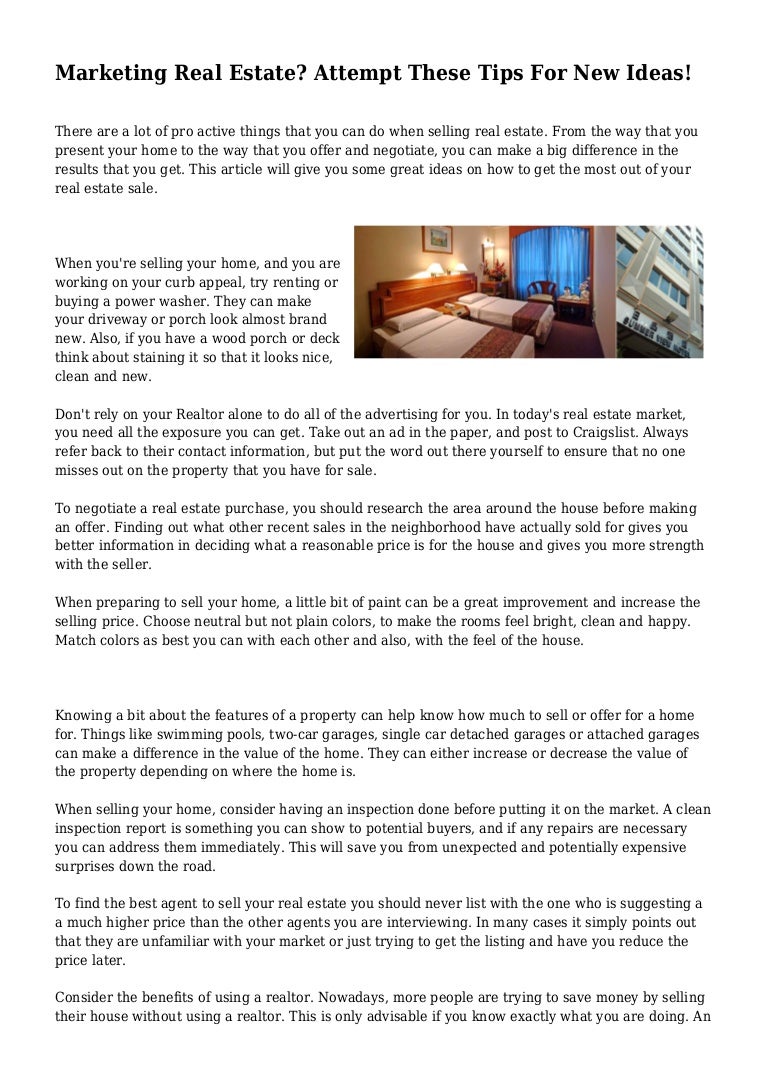 Marketing Real Estate? Attempt These Tips For New Ideas!

There are a lot of pro active things that you can do when selling real estate. From the way that you present your home to the way that you offer and negotiate, you can make a big difference in the results that you get. This article will give you some great ideas on how to get the most out of your real estate sale.

When you're selling your home, and you are working on your curb appeal, try renting or buying a power washer. They can make your driveway or porch look almost brand new. Also, if you have a wood porch or deck think about staining it so that it looks nice, clean and new.

Don't rely on your Realtor alone to do all of the advertising for you. In today's real estate market, you need all the exposure you can get. Take out an ad in the paper, and post to Craigslist. Always refer back to their contact information, but put the word out there yourself to ensure that no one misses out on the property that you have for sale.

To negotiate a real estate purchase, you should research the area around the house before making an offer. Finding out what other recent sales in the neighborhood have actually sold for gives you better information in deciding what a reasonable price is for the house and gives you more strength with the seller.

When preparing to sell your home, a little bit of paint can be a great improvement and increase the selling price. Choose neutral but not plain colors, to make the rooms feel bright, clean and happy. Match colors as best you can with each other and also, with the feel of the house.

Knowing a bit about the features of a property can help know how much to sell or offer for a home for. Things like swimming pools, two-car garages, single car detached garages or attached garages can make a difference in the value of the home. They can either increase or decrease the value of the property depending on where the home is.

When selling your home, consider having an inspection done before putting it on the market. A clean inspection report is something you can show to potential buyers, and if any repairs are necessary you can address them immediately. This will save you from unexpected and potentially expensive surprises down the road.

To find the best agent to sell your real estate you should never list with the one who is suggesting a a much higher price than the other agents you are interviewing. In many cases it simply points out that they are unfamiliar with your market or just trying to get the listing and have you reduce the price later.

Consider the benefits of using a realtor. Nowadays, more people are trying to save money by selling their house without using a realtor. This is only advisable if you know exactly what you are doing. An